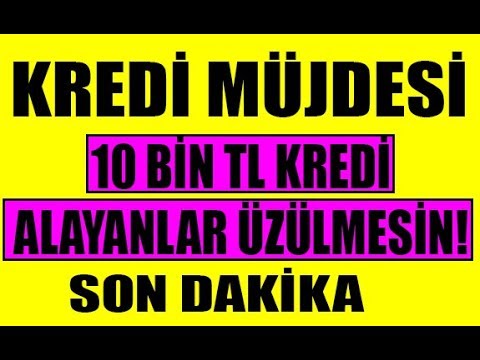 KREDİ MÜJDESİ

10 BİN TL KREDİ

ALAYANLAR ÜZÜLMESİN!

SON DAKİKA